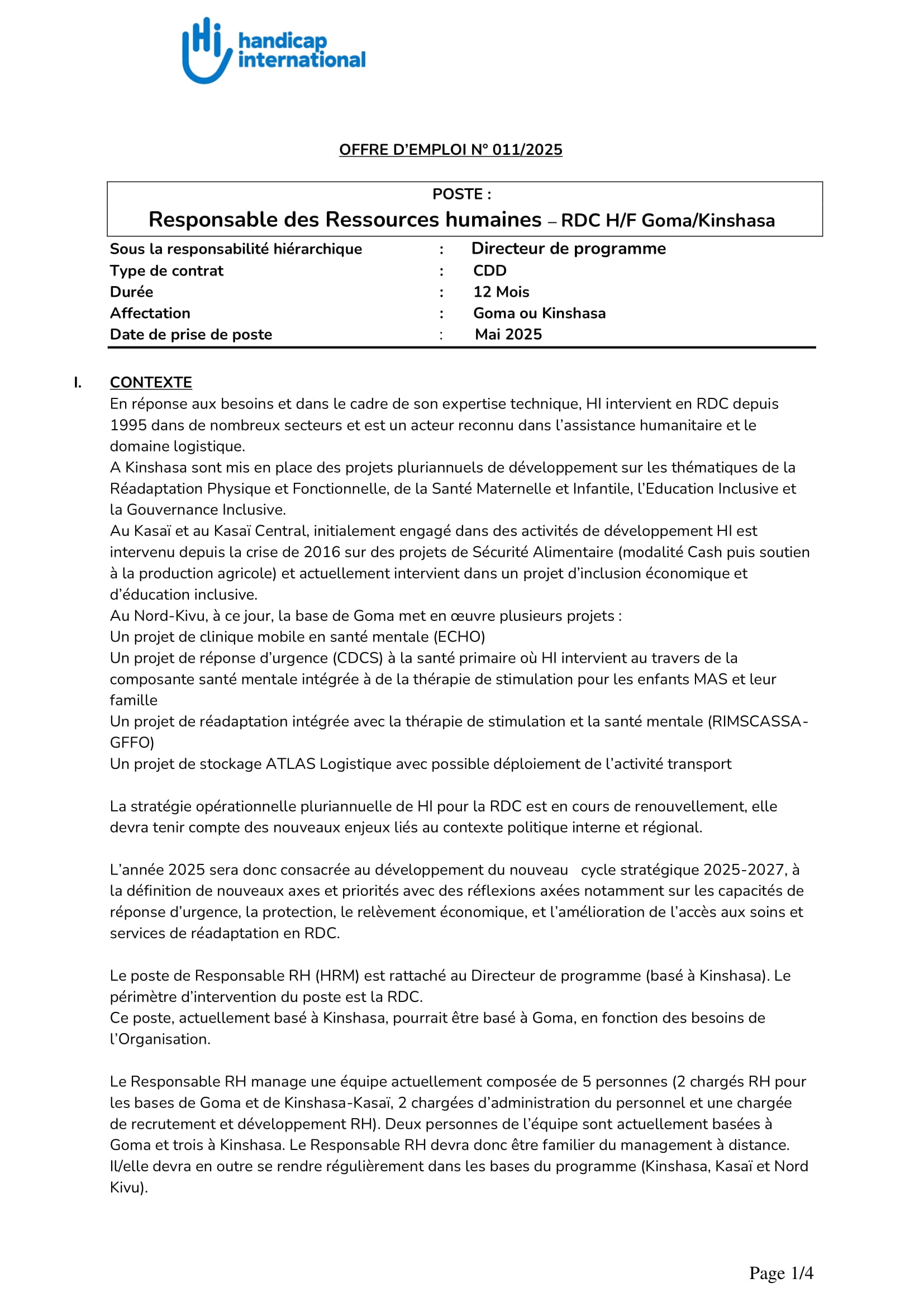 Hi handicap international

OFFRE D'EMPLOI N° 011/2025

POSTE :
Responsable des Ressources humaines – RDC H/F Goma/Kinshasa

| Sous la responsabilité hiérarchique | : | Directeur de programme |
|---|---|---|
| Type de contrat | : | CDD |
| Durée | : | 12 Mois |
| Affectation | : | Goma ou Kinshasa |
| Date de prise de poste | : | Mai 2025 |

I. CONTEXTE
En réponse aux besoins et dans le cadre de son expertise technique, HI intervient en RDC depuis 1995 dans de nombreux secteurs et est un acteur reconnu dans l'assistance humanitaire et le domaine logistique.
A Kinshasa sont mis en place des projets pluriannuels de développement sur les thématiques de la Réadaptation Physique et Fonctionnelle, de la Santé Maternelle et Infantile, l'Education Inclusive et la Gouvernance Inclusive.
Au Kasaï et au Kasaï Central, initialement engagé dans des activités de développement HI est intervenu depuis la crise de 2016 sur des projets de Sécurité Alimentaire (modalité Cash puis soutien à la production agricole) et actuellement intervient dans un projet d'inclusion économique et d'éducation inclusive.
Au Nord-Kivu, à ce jour, la base de Goma met en œuvre plusieurs projets :
Un projet de clinique mobile en santé mentale (ECHO)
Un projet de réponse d'urgence (CDCS) à la santé primaire où HI intervient au travers de la composante santé mentale intégrée à de la thérapie de stimulation pour les enfants MAS et leur famille
Un projet de réadaptation intégrée avec la thérapie de stimulation et la santé mentale (RIMSCASSA-GFFO)
Un projet de stockage ATLAS Logistique avec possible déploiement de l'activité transport

La stratégie opérationnelle pluriannuelle de HI pour la RDC est en cours de renouvellement, elle devra tenir compte des nouveaux enjeux liés au contexte politique interne et régional.

L'année 2025 sera donc consacrée au développement du nouveau cycle stratégique 2025-2027, à la définition de nouveaux axes et priorités avec des réflexions axées notamment sur les capacités de réponse d'urgence, la protection, le relèvement économique, et l'amélioration de l'accès aux soins et services de réadaptation en RDC.

Le poste de Responsable RH (HRM) est rattaché au Directeur de programme (basé à Kinshasa). Le périmètre d'intervention du poste est la RDC.
Ce poste, actuellement basé à Kinshasa, pourrait être basé à Goma, en fonction des besoins de l'Organisation.

Le Responsable RH manage une équipe actuellement composée de 5 personnes (2 chargés RH pour les bases de Goma et de Kinshasa-Kasaï, 2 chargées d'administration du personnel et une chargée de recrutement et développement RH). Deux personnes de l'équipe sont actuellement basées à Goma et trois à Kinshasa. Le Responsable RH devra donc être familier du management à distance. Il/elle devra en outre se rendre régulièrement dans les bases du programme (Kinshasa, Kasaï et Nord Kivu).

Page 1/4